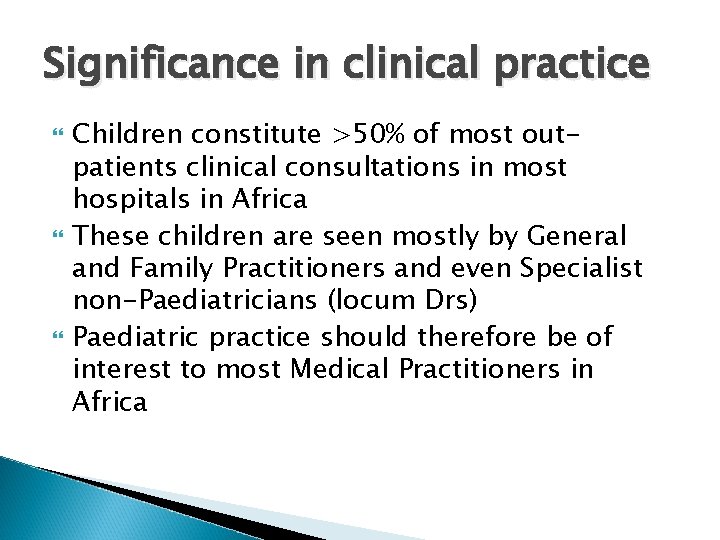 Significance in clinical practice

Children constitute >50% of most out-patients clinical consultations in most hospitals in Africa

These children are seen mostly by General and Family Practitioners and even Specialist non-Paediatricians (locum Drs)

Paediatric practice should therefore be of interest to most Medical Practitioners in Africa